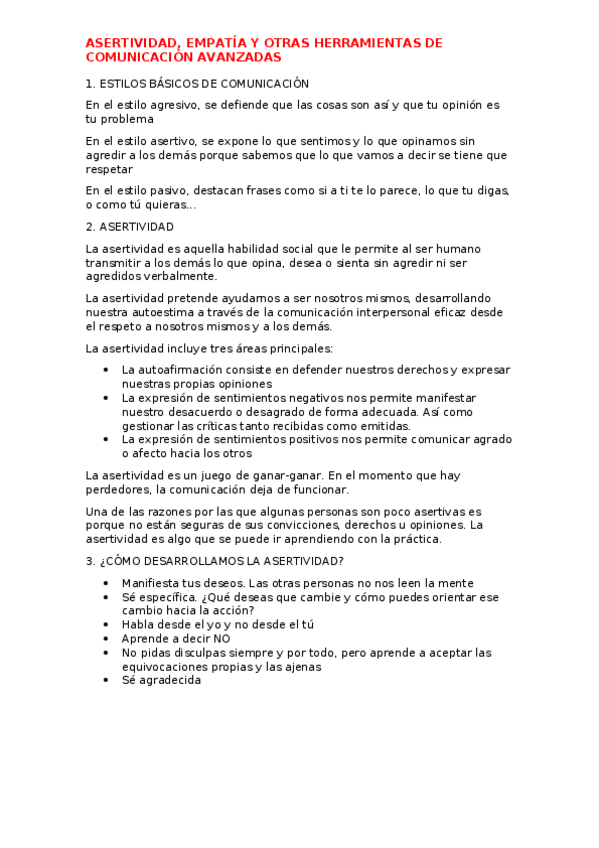 ASERTIVIDAD, EMPATÍA Y OTRAS HERRAMIENTAS DE COMUNICACIÓN AVANZADAS

1. ESTILOS BÁSICOS DE COMUNICACIÓN

En el estilo agresivo, se defiende que las cosas son así y que tu opinión es tu problema

En el estilo asertivo, se expone lo que sentimos y lo que opinamos sin agredir a los demás porque sabemos que lo que vamos a decir se tiene que respetar

En el estilo pasivo, destacan frases como si a ti te lo parece, lo que tu digas, o como tú quieras...

2. ASERTIVIDAD

La asertividad es aquella habilidad social que le permite al ser humano transmitir a los demás lo que opina, desea o sienta sin agredir ni ser agredidos verbalmente.

La asertividad pretende ayudarnos a ser nosotros mismos, desarrollando nuestra autoestima a través de la comunicación interpersonal eficaz desde el respeto a nosotros mismos y a los demás.

La asertividad incluye tres áreas principales:

• La autoafirmación consiste en defender nuestros derechos y expresar nuestras propias opiniones
• La expresión de sentimientos negativos nos permite manifestar nuestro desacuerdo o desagrado de forma adecuada. Así como gestionar las críticas tanto recibidas como emitidas.
• La expresión de sentimientos positivos nos permite comunicar agrado o afecto hacia los otros

La asertividad es un juego de ganar-ganar. En el momento que hay perdedores, la comunicación deja de funcionar.

Una de las razones por las que algunas personas son poco asertivas es porque no están seguras de sus convicciones, derechos u opiniones. La asertividad es algo que se puede ir aprendiendo con la práctica.

3. ¿CÓMO DESARROLLAMOS LA ASERTIVIDAD?

• Manifiesta tus deseos. Las otras personas no nos leen la mente
• Sé específica. ¿Qué deseas que cambie y cómo puedes orientar ese cambio hacia la acción?
• Habla desde el yo y no desde el tú
• Aprende a decir NO
• No pidas disculpas siempre y por todo, pero aprende a aceptar las equivocaciones propias y las ajenas
• Sé agradecida